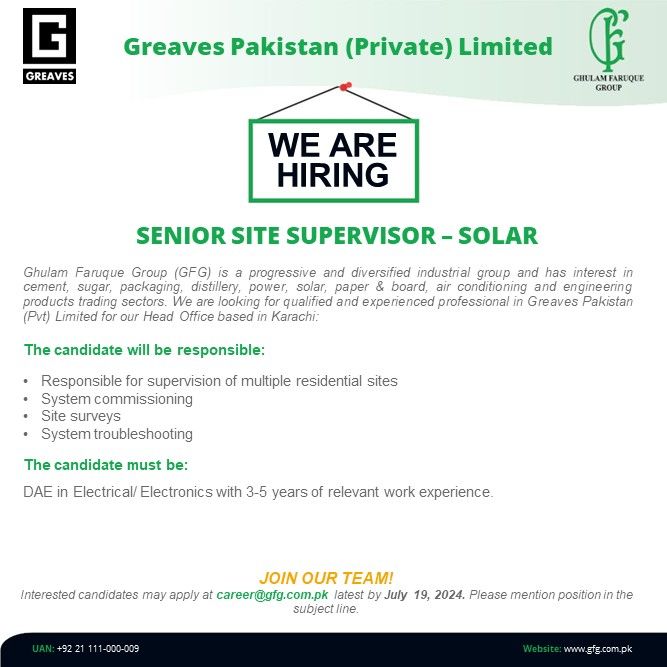 GREAVES

Greaves Pakistan (Private) Limited

GFG
GHULAM FARUQUE GROUP

WE ARE HIRING

SENIOR SITE SUPERVISOR – SOLAR

Ghulam Faruque Group (GFG) is a progressive and diversified industrial group and has interest in cement, sugar, packaging, distillery, power, solar, paper & board, air conditioning and engineering products trading sectors. We are looking for qualified and experienced professional in Greaves Pakistan (Pvt) Limited for our Head Office based in Karachi:

The candidate will be responsible:

• Responsible for supervision of multiple residential sites
• System commissioning
• Site surveys
• System troubleshooting

The candidate must be:

DAE in Electrical/ Electronics with 3-5 years of relevant work experience.

JOIN OUR TEAM!
Interested candidates may apply at career@gfg.com.pk latest by July 19, 2024. Please mention position in the subject line.

UAN: +92 21 111-000-009

Website: www.gfg.com.pk